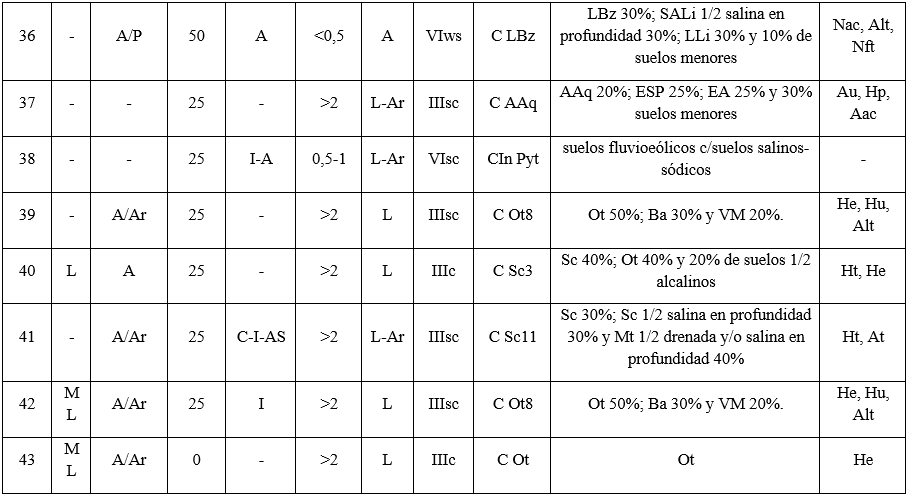 | 36 | - | A/P | 50 | A | <0,5 | A | VIws | C LBz | LBz 30%; SALi 1/2 salina en profundidad 30%; LLi 30% y 10% de suelos menores | Nac, Alt, Nft |
|---|---|---|---|---|---|---|---|---|---|---|
| 37 | - | - | 25 | - | >2 | L-Ar | IIIsc | C AAq | AAq 20%; ESP 25%; EA 25% y 30% suelos menores | Au, Hp, Aac |
| 38 | - | - | 25 | I-A | 0,5-1 | L-Ar | VIsc | CIn Pyt | suelos fluvioeólicos c/suelos salinos-sódicos | - |
| 39 | - | A/Ar | 25 | - | >2 | L | IIIsc | C Ot8 | Ot 50%; Ba 30% y VM 20%. | He, Hu, Alt |
| 40 | L | A | 25 | - | >2 | L | IIIc | C Sc3 | Sc 40%; Ot 40% y 20% de suelos 1/2 alcalinos | Ht, He |
| 41 | - | A/Ar | 25 | C-I-AS | >2 | L-Ar | IIIsc | C Sc11 | Sc 30%; Sc 1/2 salina en profundidad 30% y Mt 1/2 drenada y/o salina en profundidad 40% | Ht, At |
| 42 | M L | A/Ar | 25 | I | >2 | L | IIIsc | C Ot8 | Ot 50%; Ba 30% y VM 20%. | He, Hu, Alt |
| 43 | M L | A/Ar | 0 | - | >2 | L | IIIc | C Ot | Ot | He |